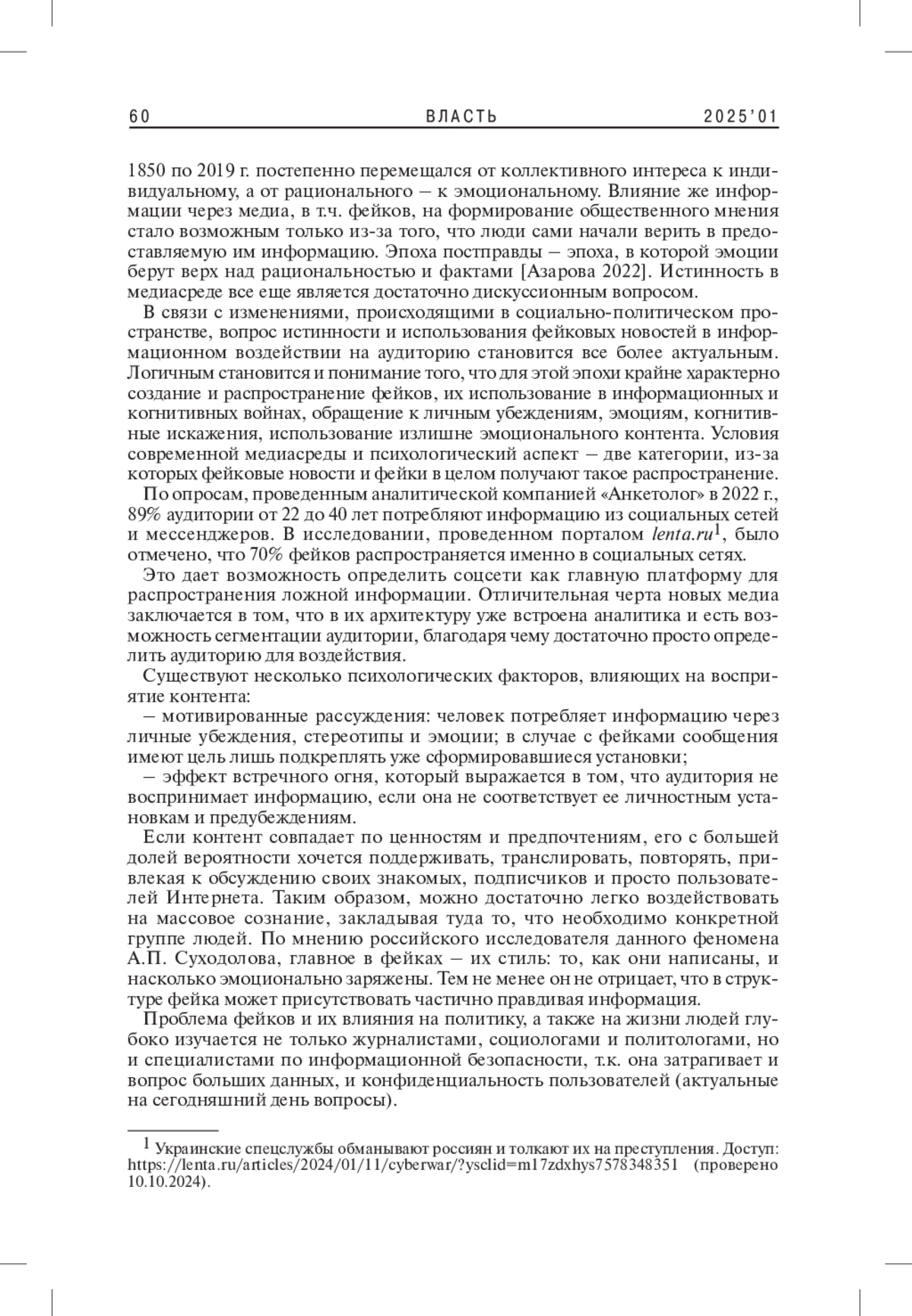 60 ВЛАСТЬ 2025'01

1850 по 2019 г. постепенно перемещался от коллективного интереса к индивидуальному, а от рационального – к эмоциональному. Влияние же информации через медиа, в т.ч. фейков, на формирование общественного мнения стало возможным только из-за того, что люди сами начали верить в предоставляемую им информацию. Эпоха постправды – эпоха, в которой эмоции берут верх над рациональностью и фактами [Азарова 2022]. Истинность в медиасреде все еще является достаточно дискуссионным вопросом.

В связи с изменениями, происходящими в социально-политическом пространстве, вопрос истинности и использования фейковых новостей в информационном воздействии на аудиторию становится все более актуальным. Логичным становится и понимание того, что для этой эпохи крайне характерно создание и распространение фейков, их использование в информационных и когнитивных войнах, обращение к личным убеждениям, эмоциям, когнитивные искажения, использование излишне эмоционального контента. Условия современной медиасреды и психологический аспект – две категории, из-за которых фейковые новости и фейки в целом получают такое распространение.

По опросам, проведенным аналитической компанией «Анкетолог» в 2022 г., 89% аудитории от 22 до 40 лет потребляют информацию из социальных сетей и мессенджеров. В исследовании, проведенном порталом lenta.ru$^1$, было отмечено, что 70% фейков распространяется именно в социальных сетях.

Это дает возможность определить соцсети как главную платформу для распространения ложной информации. Отличительная черта новых медиа заключается в том, что в их архитектуру уже встроена аналитика и есть возможность сегментации аудитории, благодаря чему достаточно просто определить аудиторию для воздействия.

Существуют несколько психологических факторов, влияющих на восприятие контента:

– мотивированные рассуждения: человек потребляет информацию через личные убеждения, стереотипы и эмоции; в случае с фейками сообщения имеют цель лишь подкреплять уже сформировавшиеся установки;

– эффект встречного огня, который выражается в том, что аудитория не воспринимает информацию, если она не соответствует ее личностным установкам и предубеждениям.

Если контент совпадает по ценностям и предпочтениям, его с большей долей вероятности хочется поддерживать, транслировать, повторять, привлекая к обсуждению своих знакомых, подписчиков и просто пользователей Интернета. Таким образом, можно достаточно легко воздействовать на массовое сознание, закладывая туда то, что необходимо конкретной группе людей. По мнению российского исследователя данного феномена А.П. Суходолова, главное в фейках – их стиль: то, как они написаны, и насколько эмоционально заряжены. Тем не менее он не отрицает, что в структуре фейка может присутствовать частично правдивая информация.

Проблема фейков и их влияния на политику, а также на жизни людей глубоко изучается не только журналистами, социологами и политологами, но и специалистами по информационной безопасности, т.к. она затрагивает и вопрос больших данных, и конфиденциальность пользователей (актуальные на сегодняшний день вопросы).

$^1$ Украинские спецслужбы обманывают россиян и толкают их на преступления. Доступ: https://lenta.ru/articles/2024/01/11/cyberwar/?ysclid=m17zdxhys7578348351 (проверено 10.10.2024).